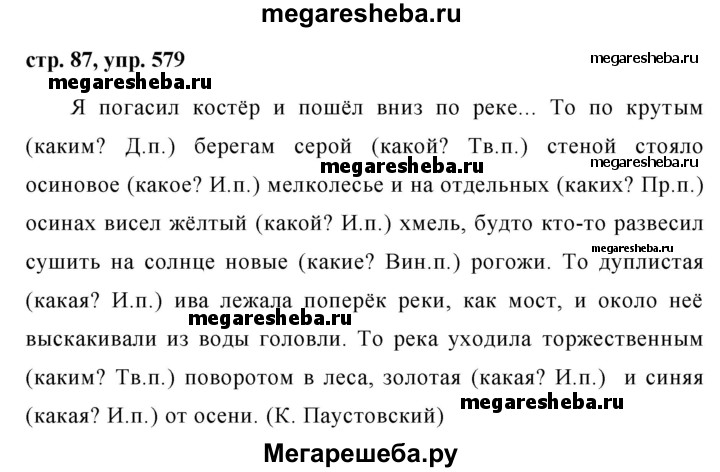 megaresheba.ru

стр. 87, упр. 579

megaresheba.ru

megaresheba.ru

Я погасил костёр и пошёл вниз по реке... То по крутым (каким? Д.п.) берегам серой (какой? Тв.п.) стеной стояло осиновое (какое? И.п.) мелколесье и на отдельных (каких? Пр.п.) осинах висел жёлтый (какой? И.п.) хмель, будто кто-то развесил сушить на солнце новые (какие? Вин.п.) рогожи. То дуплистая (какая? И.п.) ива лежала поперёк реки, как мост, и около неё выскакивали из воды головли. То река уходила торжественным (каким? Тв.п.) поворотом в леса, золотая (какая? И.п.) и синяя (какая? И.п.) от осени. (К. Паустовский)

megaresheba.ru

megaresheba.ru

megaresheba.ru

megaresheba.ru

megaresheba.ru

Мегарешеба.ру